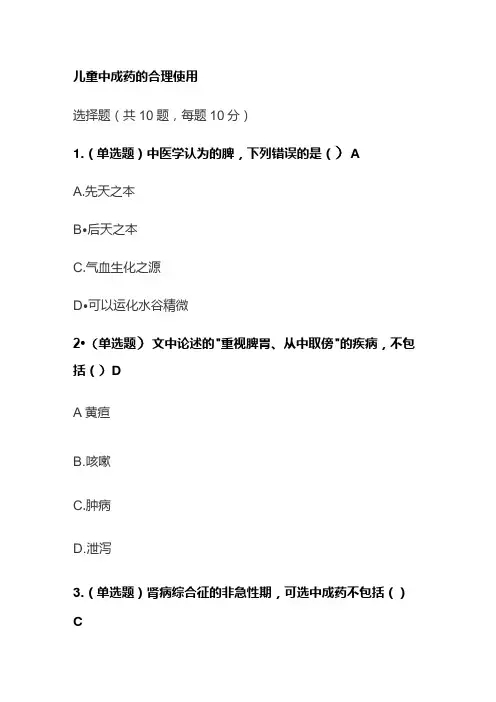 儿童中成药的合理使用

选择题（共 10 题，每题 10 分）

1.（单选题）中医学认为的脾，下列错误的是（）A

A.先天之本

B•后天之本

C.气血生化之源

D•可以运化水谷精微

2•（单选题）文中论述的"重视脾胃、从中取傍"的疾病，不包括（）D

A 黄疸

B.咳嗽

C.肿病

D.泄泻

3.（单选题）肾病综合征的非急性期，可选中成药不包括（）C